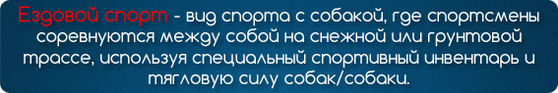 Ездовой спорт - вид спорта с собакой, где спортсмены соревнуются между собой на снежной или грунтовой трассе, используя специальный спортивный инвентарь и тягловую силу собак/собаки.